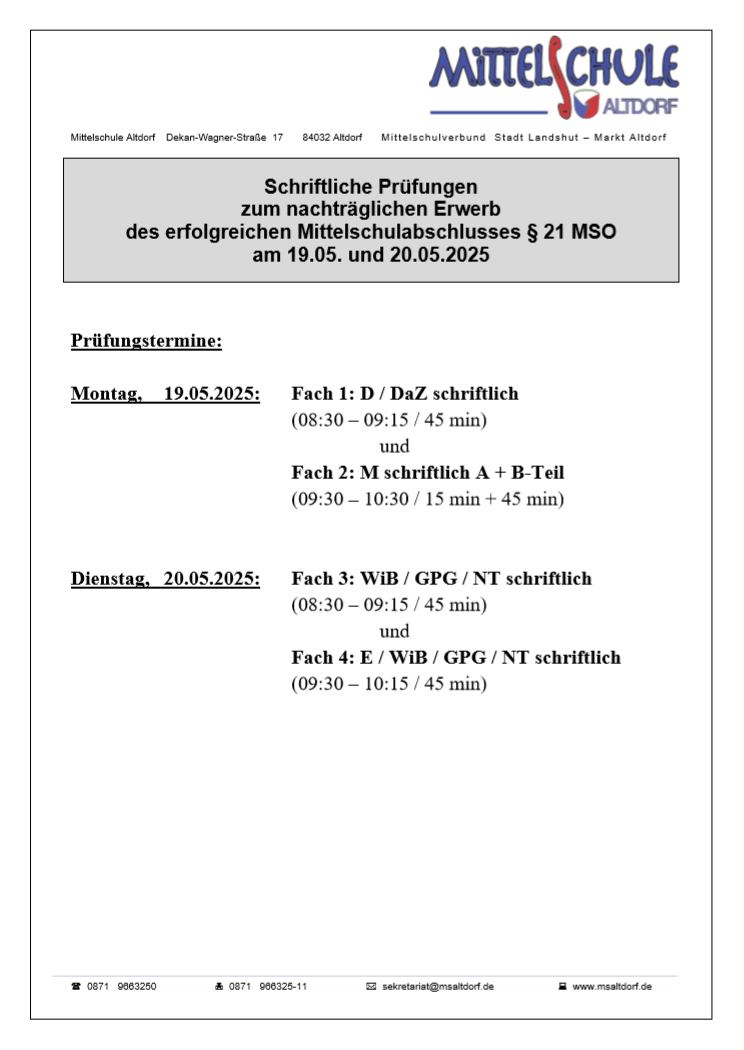 MITTELSCHULE
ALTDORF

Mittelschule Altdorf Dekan-Wagner-Straße 17 84032 Altdorf Mittelschulverbund Stadt Landshut – Markt Altdorf

Schriftliche Prüfungen
zum nachträglichen Erwerb
des erfolgreichen Mittelschulabschlusses § 21 MSO
am 19.05. und 20.05.2025

Prüfungstermine:

Montag, 19.05.2025: Fach 1: D / DaZ schriftlich
(08:30 – 09:15 / 45 min)
und
Fach 2: M schriftlich A + B-Teil
(09:30 – 10:30 / 15 min + 45 min)

Dienstag, 20.05.2025: Fach 3: WiB / GPG / NT schriftlich
(08:30 – 09:15 / 45 min)
und
Fach 4: E / WiB / GPG / NT schriftlich
(09:30 – 10:15 / 45 min)

☎ 0871 9663250 0871 966325-11 sekretariat@msaltdorf.de www.msaltdorf.de